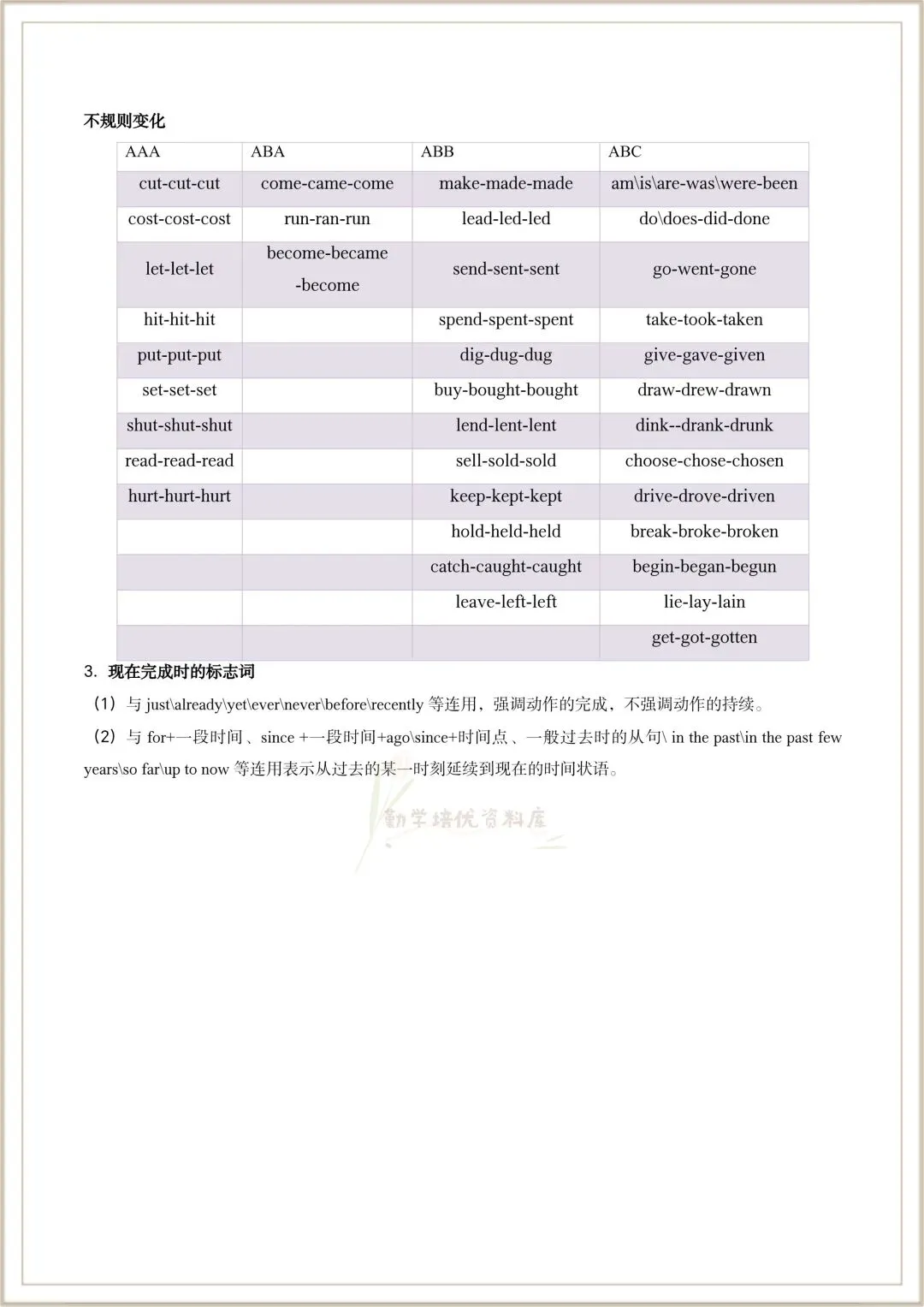 不规则变化

| AAA | ABA | ABB | ABC |
|---|---|---|---|
| cut-cut-cut | come-came-come | make-made-made | am\is\are-was\were-been |
| cost-cost-cost | run-ran-run | lead-led-led | do\does-did-done |
| let-let-let | become-became -become | send-sent-sent | go-went-gone |
| hit-hit-hit | | spend-spent-spent | take-took-taken |
| put-put-put | | dig-dug-dug | give-gave-given |
| set-set-set | | buy-bought-bought | draw-drew-drawn |
| shut-shut-shut | | lend-lent-lent | dink--drank-drunk |
| read-read-read | | sell-sold-sold | choose-chose-chosen |
| hurt-hurt-hurt | | keep-kept-kept | drive-drove-driven |
| | | hold-held-held | break-broke-broken |
| | | catch-caught-caught | begin-began-begun |
| | | leave-left-left | lie-lay-lain |
| | | | get-got-gotten |

3. 现在完成时的标志词

（1）与 just\already\yet\ever\never\before\recently 等连用，强调动作的完成，不强调动作的持续。

（2）与 for+一段时间、since +一段时间+ago\since+时间点、一般过去时的从句\ in the past\in the past few years\so far\up to now 等连用表示从过去的某一时刻延续到现在的时间状语。

勤学培优资料库